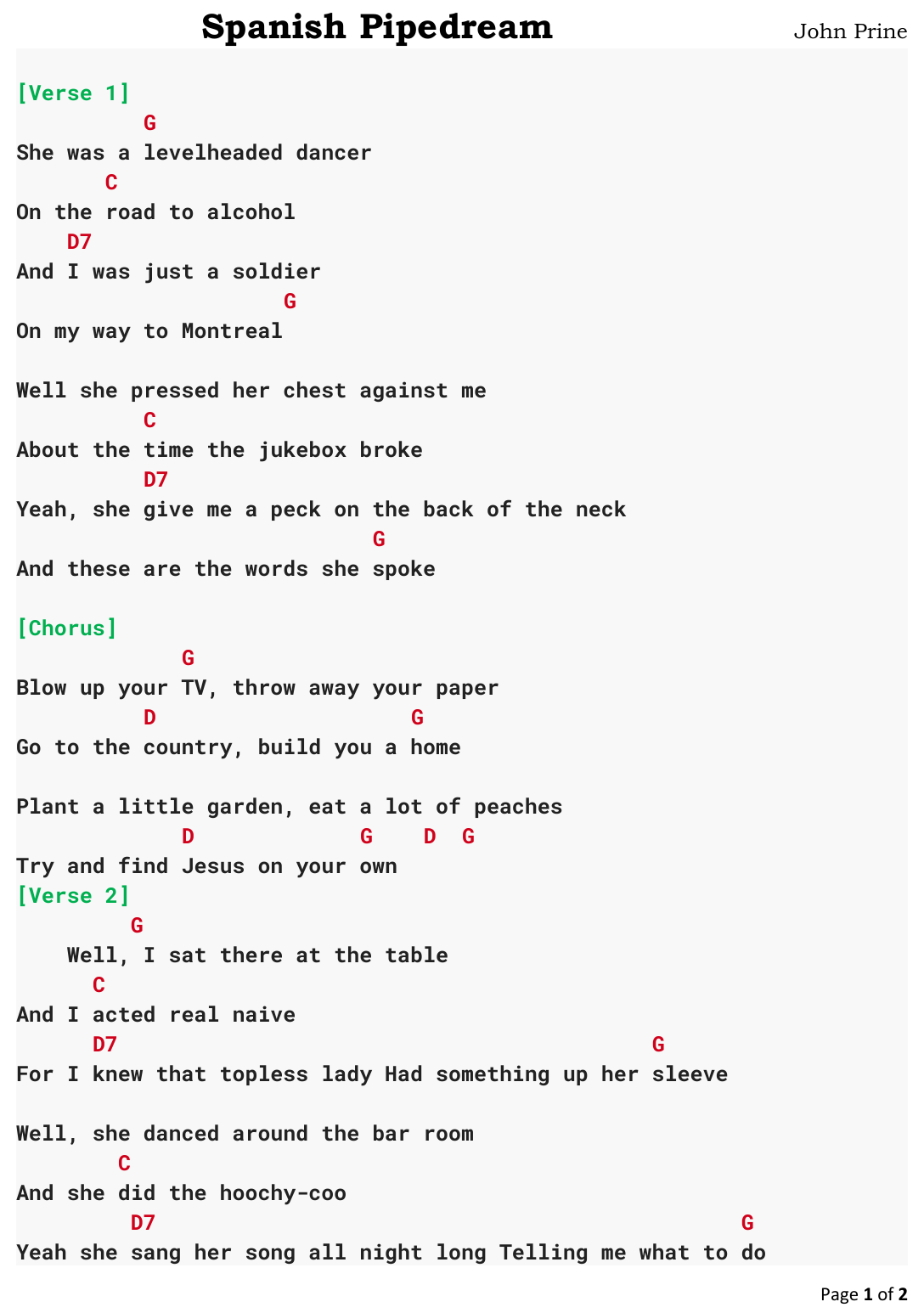 Spanish Pipedream

John Prine

[Verse 1]
G
She was a levelheaded dancer
C
On the road to alcohol
D7
And I was just a soldier
G
On my way to Montreal

Well she pressed her chest against me
C
About the time the jukebox broke
D7
Yeah, she give me a peck on the back of the neck
G
And these are the words she spoke

[Chorus]
G
Blow up your TV, throw away your paper
D G
Go to the country, build you a home

Plant a little garden, eat a lot of peaches
D G D G
Try and find Jesus on your own
[Verse 2]
G
Well, I sat there at the table
C
And I acted real naive
D7 G
For I knew that topless lady Had something up her sleeve

Well, she danced around the bar room
C
And she did the hoochy-coo
D7 G
Yeah she sang her song all night long Telling me what to do

Page 1 of 2